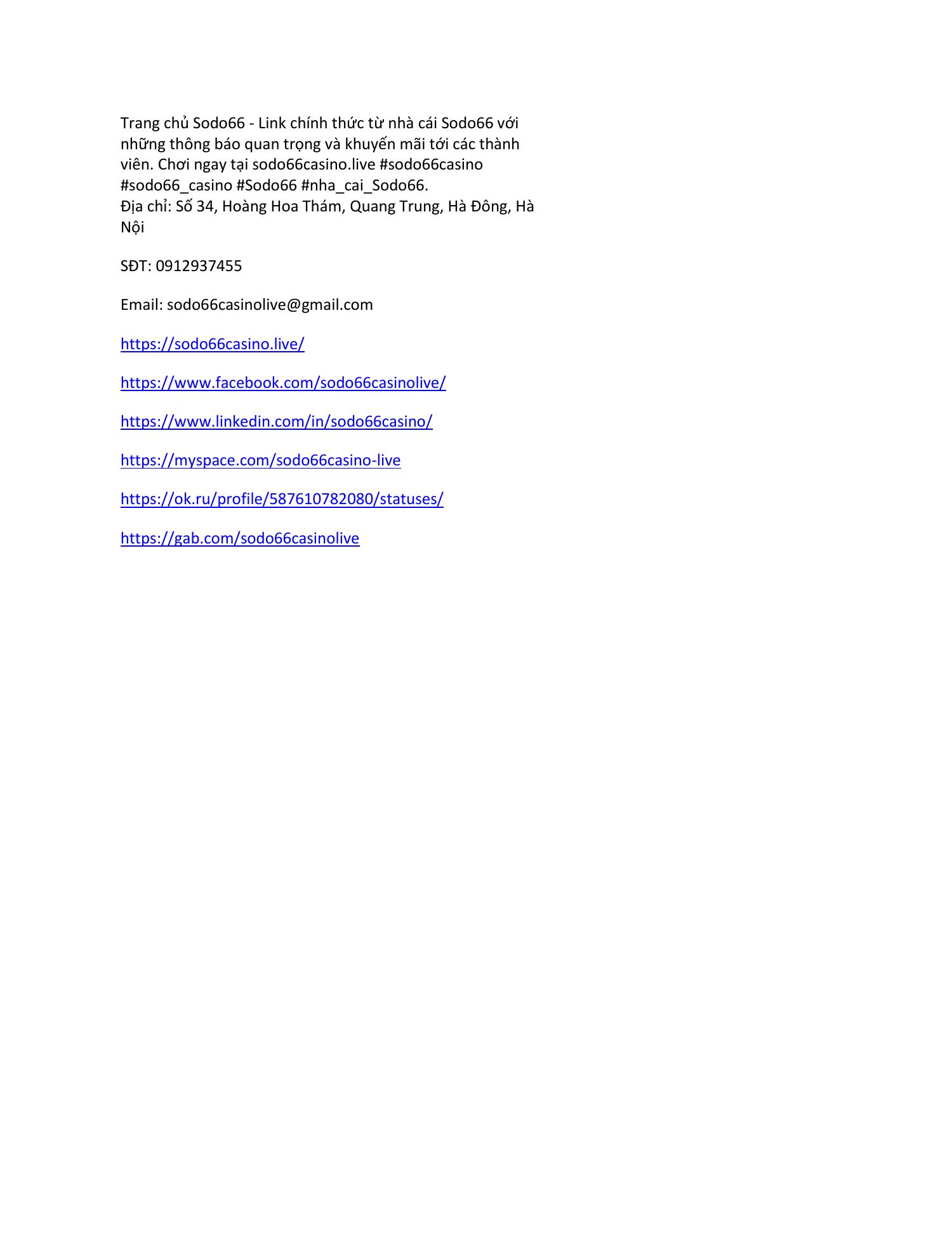 Trang chủ Sodo66 - Link chính thức từ nhà cái Sodo66 với những thông báo quan trọng và khuyến mãi tới các thành viên. Chơi ngay tại sodo66casino.live #sodo66casino #sodo66_casino #Sodo66 #nha_cai_Sodo66.
Địa chỉ: Số 34, Hoàng Hoa Thám, Quang Trung, Hà Đông, Hà Nội

SĐT: 0912937455

Email: sodo66casinolive@gmail.com

https://sodo66casino.live/

https://www.facebook.com/sodo66casinolive/

https://www.linkedin.com/in/sodo66casino/

https://myspace.com/sodo66casino-live

https://ok.ru/profile/587610782080/statuses/

https://gab.com/sodo66casinolive